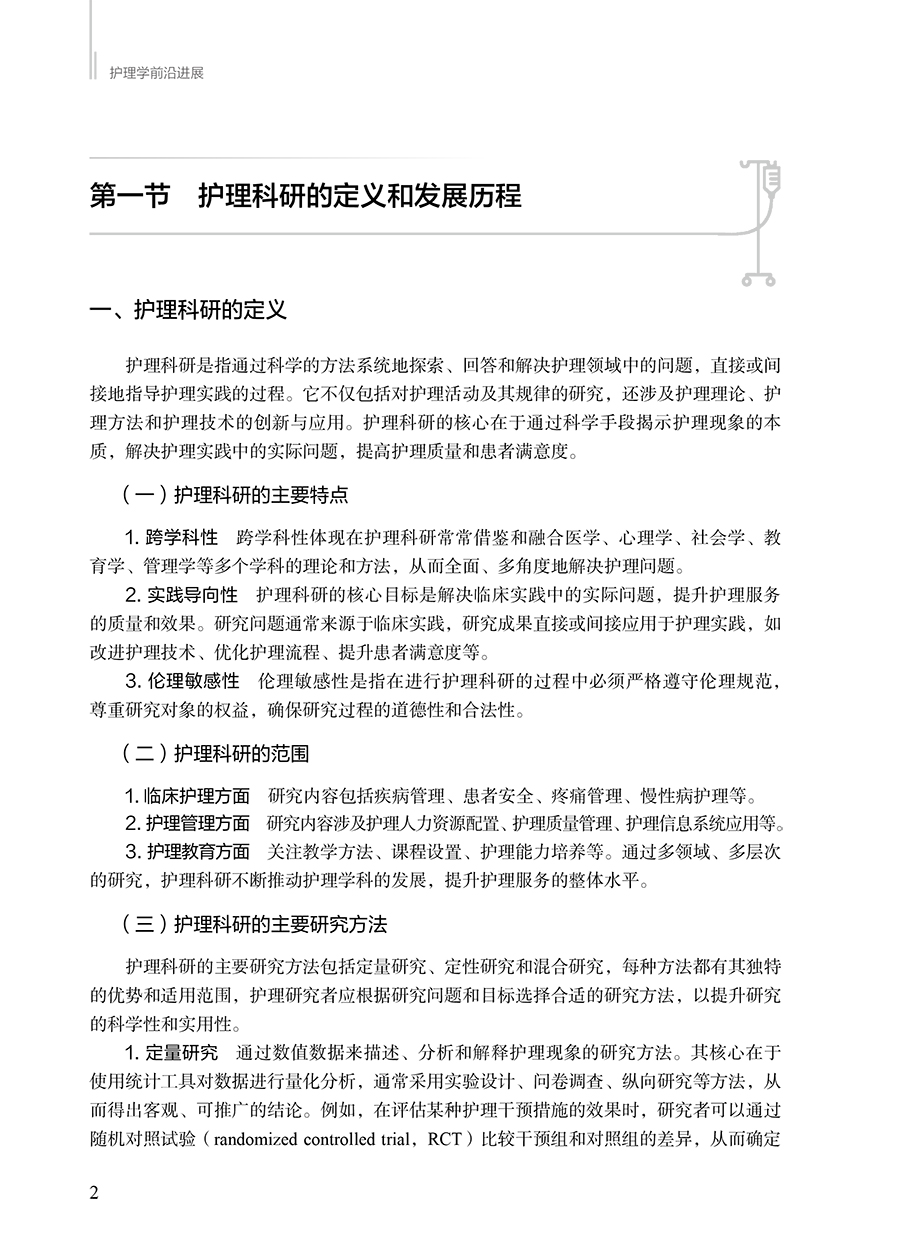 护理学前沿进展

第一节　护理科研的定义和发展历程

一、护理科研的定义

护理科研是指通过科学的方法系统地探索、回答和解决护理领域中的问题，直接或间接地指导护理实践的过程。它不仅包括对护理活动及其规律的研究，还涉及护理理论、护理方法和护理技术的创新与应用。护理科研的核心在于通过科学手段揭示护理现象的本质，解决护理实践中的实际问题，提高护理质量和患者满意度。

（一）护理科研的主要特点

1. 跨学科性　跨学科性体现在护理科研常常借鉴和融合医学、心理学、社会学、教育学、管理学等多个学科的理论和方法，从而全面、多角度地解决护理问题。

2. 实践导向性　护理科研的核心目标是解决临床实践中的实际问题，提升护理服务的质量和效果。研究问题通常来源于临床实践，研究成果直接或间接应用于护理实践，如改进护理技术、优化护理流程、提升患者满意度等。

3. 伦理敏感性　伦理敏感性是指在进行护理科研的过程中必须严格遵守伦理规范，尊重研究对象的权益，确保研究过程的道德性和合法性。

（二）护理科研的范围

1. 临床护理方面　研究内容包括疾病管理、患者安全、疼痛管理、慢性病护理等。

2. 护理管理方面　研究内容涉及护理人力资源配置、护理质量管理、护理信息系统应用等。

3. 护理教育方面　关注教学方法、课程设置、护理能力培养等。通过多领域、多层次的研究，护理科研不断推动护理学科的发展，提升护理服务的整体水平。

（三）护理科研的主要研究方法

护理科研的主要研究方法包括定量研究、定性研究和混合研究，每种方法都有其独特的优势和适用范围，护理研究者应根据研究问题和目标选择合适的研究方法，以提升研究的科学性和实用性。

1. 定量研究　通过数值数据来描述、分析和解释护理现象的研究方法。其核心在于使用统计工具对数据进行量化分析，通常采用实验设计、问卷调查、纵向研究等方法，从而得出客观、可推广的结论。例如，在评估某种护理干预措施的效果时，研究者可以通过随机对照试验（randomized controlled trial，RCT）比较干预组和对照组的差异，从而确定

2